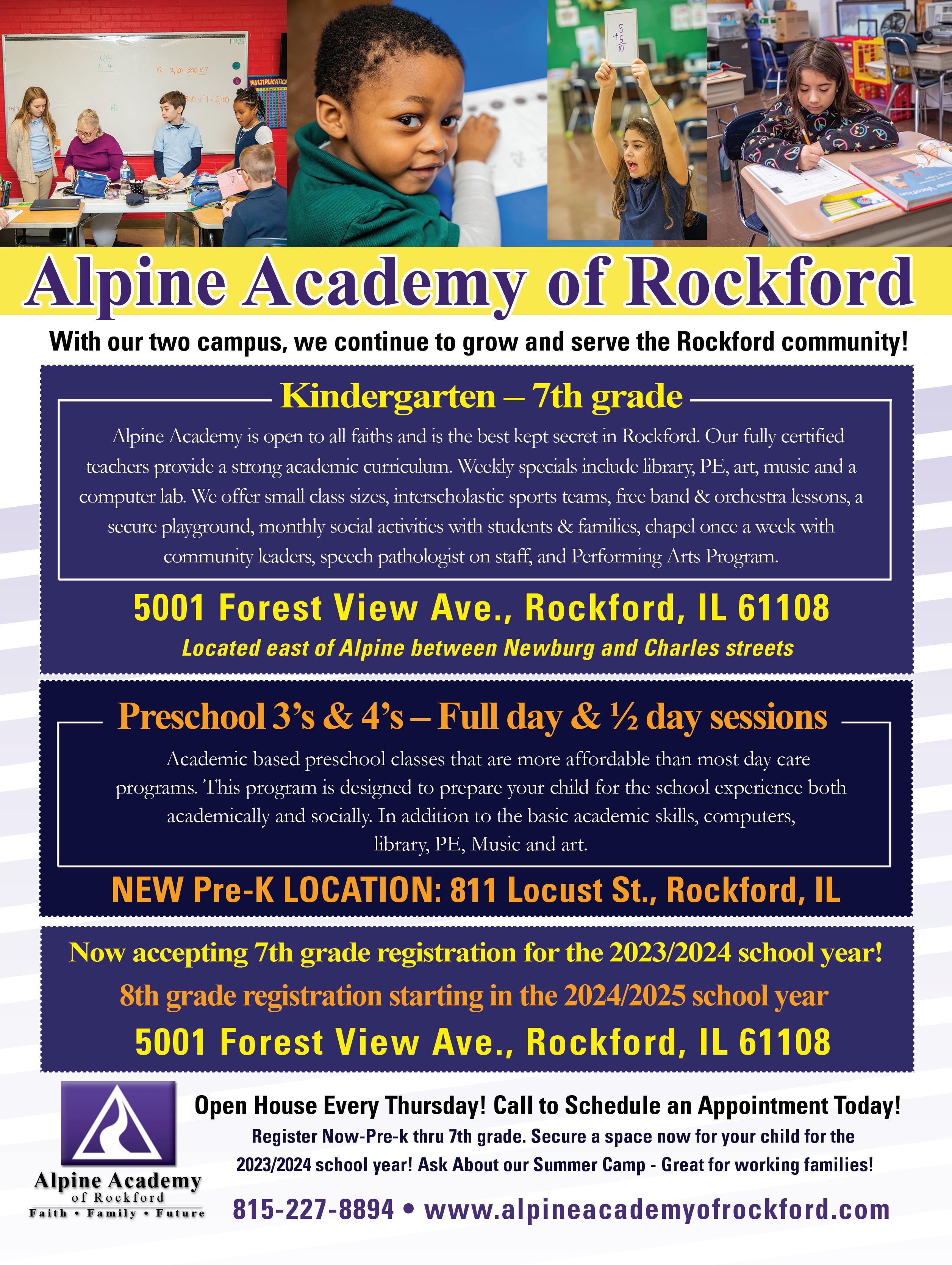 Alpine Academy of Rockford

With our two campus, we continue to grow and serve the Rockford community!

Kindergarten – 7th grade

Alpine Academy is open to all faiths and is the best kept secret in Rockford. Our fully certified teachers provide a strong academic curriculum. Weekly specials include library, PE, art, music and a computer lab. We offer small class sizes, interscholastic sports teams, free band & orchestra lessons, a secure playground, monthly social activities with students & families, chapel once a week with community leaders, speech pathologist on staff, and Performing Arts Program.

5001 Forest View Ave., Rockford, IL 61108

Located east of Alpine between Newburg and Charles streets

Preschool 3's & 4's – Full day & ½ day sessions

Academic based preschool classes that are more affordable than most day care programs. This program is designed to prepare your child for the school experience both academically and socially. In addition to the basic academic skills, computers, library, PE, Music and art.

NEW Pre-K LOCATION: 811 Locust St., Rockford, IL

Now accepting 7th grade registration for the 2023/2024 school year!

8th grade registration starting in the 2024/2025 school year

5001 Forest View Ave., Rockford, IL 61108

Alpine Academy
of Rockford
Faith • Family • Future

Open House Every Thursday! Call to Schedule an Appointment Today!

Register Now-Pre-k thru 7th grade. Secure a space now for your child for the 2023/2024 school year! Ask About our Summer Camp - Great for working families!

815-227-8894 • www.alpineacademyofrockford.com